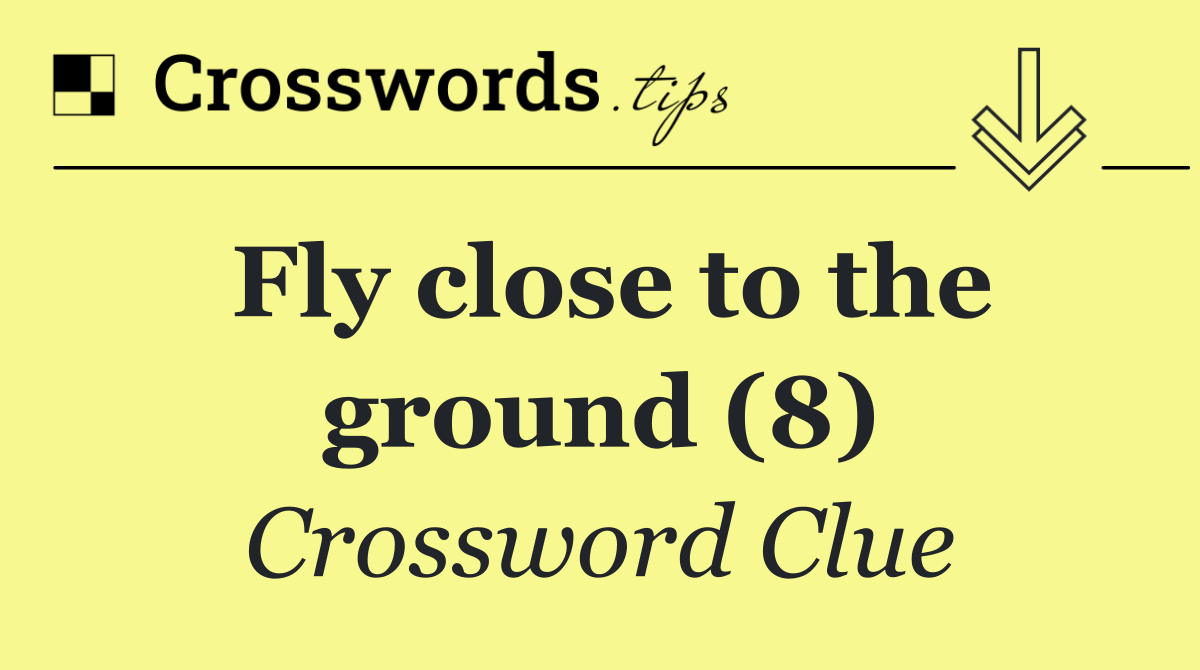 Crosswords.tips

Fly close to the ground (8)

Crossword Clue